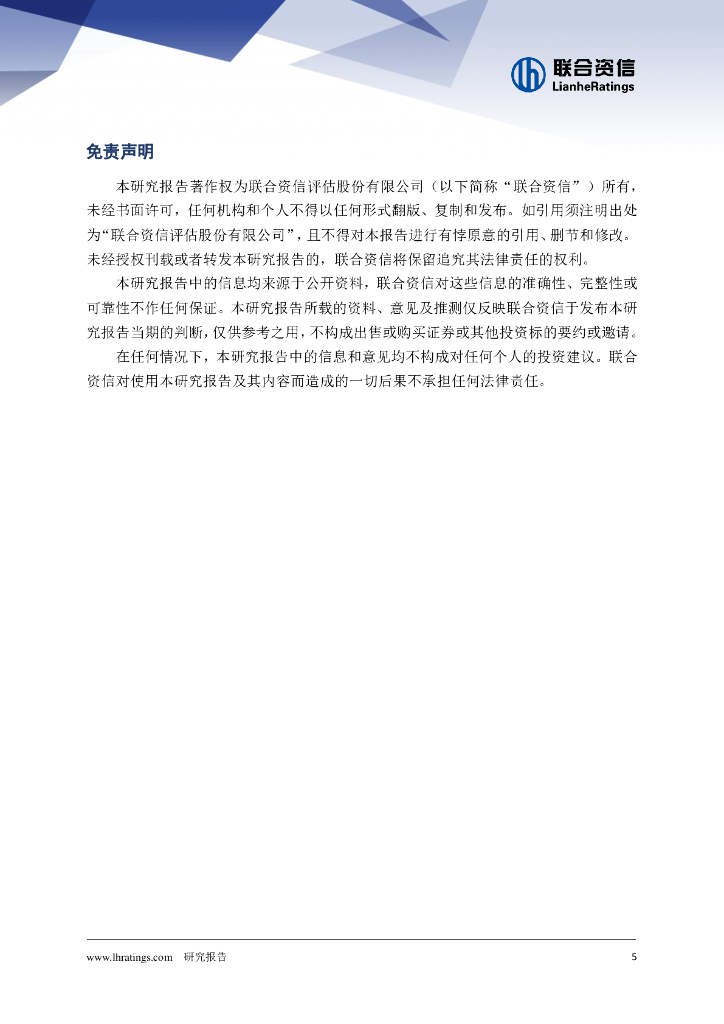 联合资信
LianheRatings

免责声明

本研究报告著作权为联合资信评估股份有限公司（以下简称“联合资信”）所有，未经书面许可，任何机构和个人不得以任何形式翻版、复制和发布。如引用须注明出处为“联合资信评估股份有限公司”，且不得对本报告进行有悖原意的引用、删节和修改。未经授权刊载或者转发本研究报告的，联合资信将保留追究其法律责任的权利。

本研究报告中的信息均来源于公开资料，联合资信对这些信息的准确性、完整性或可靠性不作任何保证。本研究报告所载的资料、意见及推测仅反映联合资信于发布本研究报告当期的判断，仅供参考之用，不构成出售或购买证券或其他投资标的要约或邀请。

在任何情况下，本研究报告中的信息和意见均不构成对任何个人的投资建议。联合资信对使用本研究报告及其内容而造成的一切后果不承担任何法律责任。

www.lhratings.com 研究报告 5